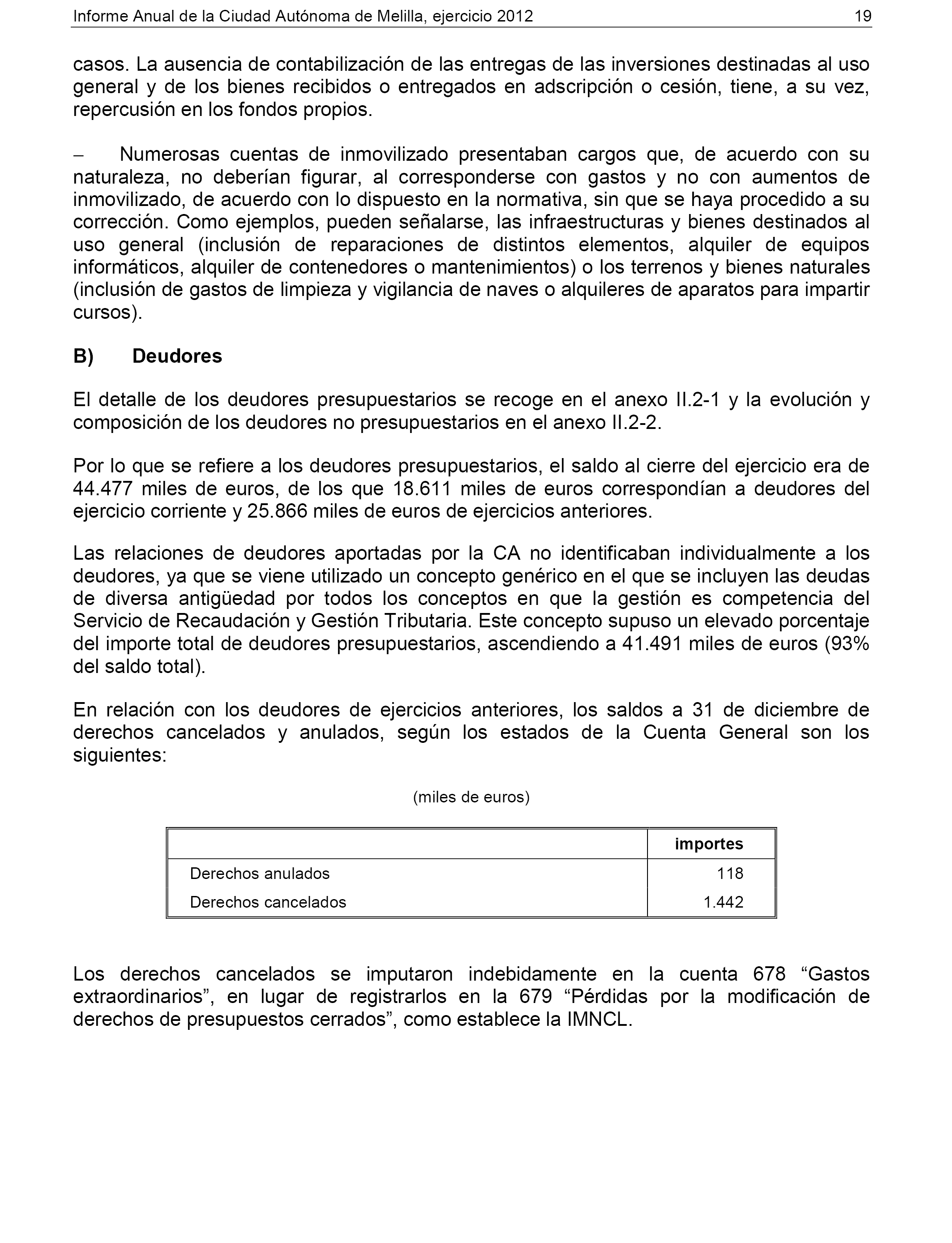 Informe Anual de la Ciudad Autónoma de Melilla, ejercicio 2012 19

casos. La ausencia de contabilización de las entregas de las inversiones destinadas al uso general y de los bienes recibidos o entregados en adscripción o cesión, tiene, a su vez, repercusión en los fondos propios.

– Numerosas cuentas de inmovilizado presentaban cargos que, de acuerdo con su naturaleza, no deberían figurar, al corresponderse con gastos y no con aumentos de inmovilizado, de acuerdo con lo dispuesto en la normativa, sin que se haya procedido a su corrección. Como ejemplos, pueden señalarse, las infraestructuras y bienes destinados al uso general (inclusión de reparaciones de distintos elementos, alquiler de equipos informáticos, alquiler de contenedores o mantenimientos) o los terrenos y bienes naturales (inclusión de gastos de limpieza y vigilancia de naves o alquileres de aparatos para impartir cursos).

B) Deudores

El detalle de los deudores presupuestarios se recoge en el anexo II.2-1 y la evolución y composición de los deudores no presupuestarios en el anexo II.2-2.

Por lo que se refiere a los deudores presupuestarios, el saldo al cierre del ejercicio era de 44.477 miles de euros, de los que 18.611 miles de euros correspondían a deudores del ejercicio corriente y 25.866 miles de euros de ejercicios anteriores.

Las relaciones de deudores aportadas por la CA no identificaban individualmente a los deudores, ya que se viene utilizado un concepto genérico en el que se incluyen las deudas de diversa antigüedad por todos los conceptos en que la gestión es competencia del Servicio de Recaudación y Gestión Tributaria. Este concepto supuso un elevado porcentaje del importe total de deudores presupuestarios, ascendiendo a 41.491 miles de euros (93% del saldo total).

En relación con los deudores de ejercicios anteriores, los saldos a 31 de diciembre de derechos cancelados y anulados, según los estados de la Cuenta General son los siguientes:

(miles de euros)

| | importes |
|---|---|
| Derechos anulados | 118 |
| Derechos cancelados | 1.442 |

Los derechos cancelados se imputaron indebidamente en la cuenta 678 “Gastos extraordinarios”, en lugar de registrarlos en la 679 “Pérdidas por la modificación de derechos de presupuestos cerrados”, como establece la IMNCL.